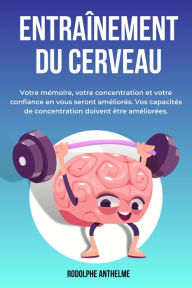 ENTRAÎNEMENT DU CERVEAU

Votre mémoire, votre concentration et votre confiance en vous seront améliorés. Vos capacités de concentration doivent être améliorées.

RODOLPHE ANTHELME